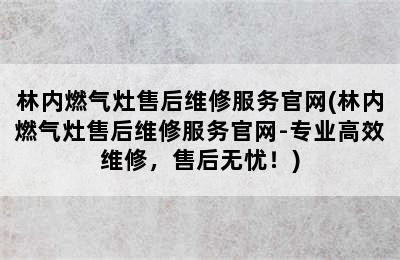 林内燃气灶售后维修服务官网(林内燃气灶售后维修服务官网-专业高效维修，售后无忧！)